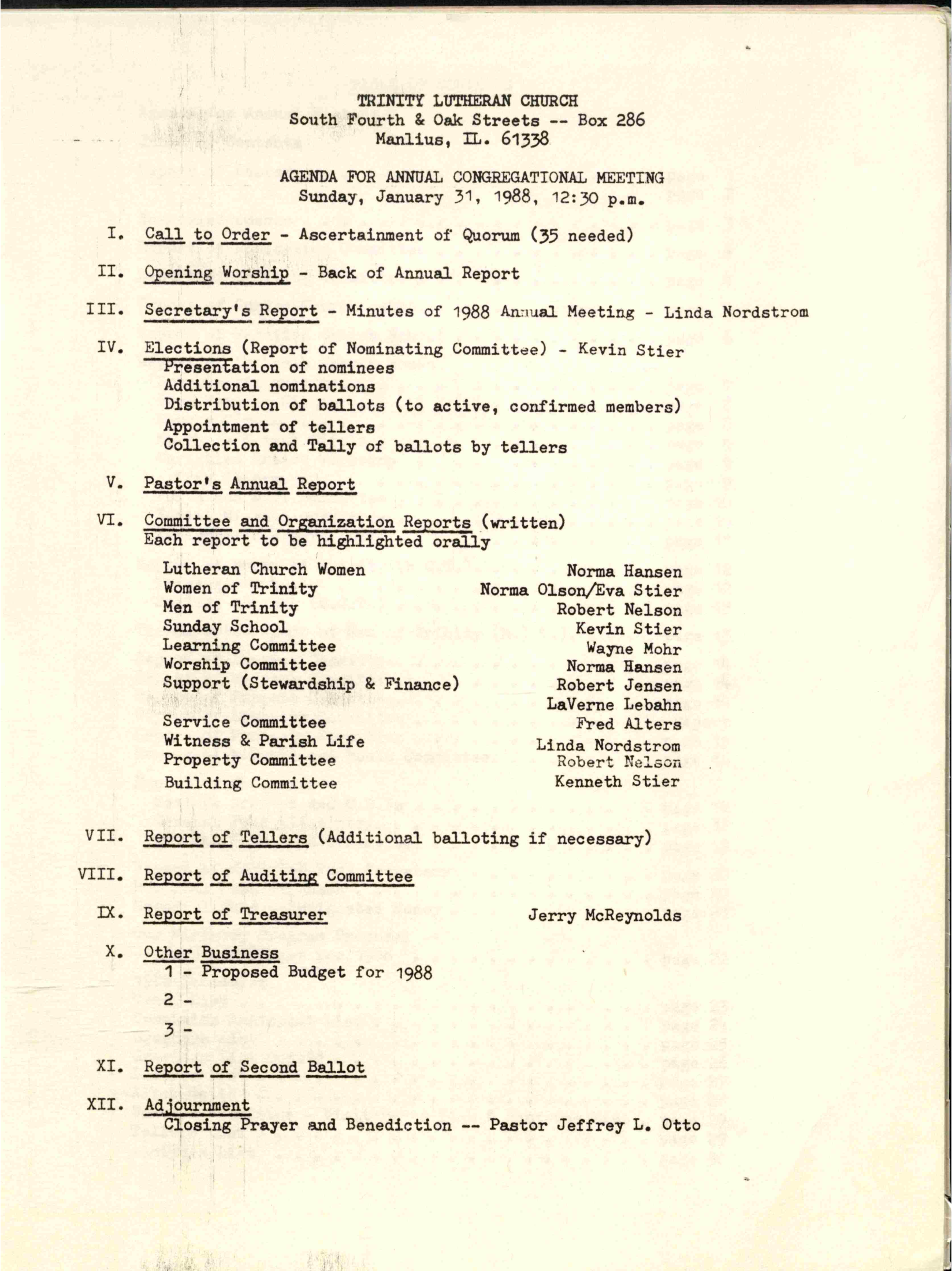 TRINITY LUTHERAN CHURCH
South Fourth & Oak Streets -- Box 286
Manlius, IL. 61338

AGENDA FOR ANNUAL CONGREGATIONAL MEETING
Sunday, January 31, 1988, 12:30 p.m.

I. Call to Order - Ascertainment of Quorum (35 needed)

II. Opening Worship - Back of Annual Report

III. Secretary's Report - Minutes of 1988 Annual Meeting - Linda Nordstrom

IV. Elections (Report of Nominating Committee) - Kevin Stier
Presentation of nominees
Additional nominations
Distribution of ballots (to active, confirmed members)
Appointment of tellers
Collection and Tally of ballots by tellers

V. Pastor's Annual Report

VI. Committee and Organization Reports (written)
Each report to be highlighted orally

| | |
|---|---|
| Lutheran Church Women | Norma Hansen |
| Women of Trinity | Norma Olson/Eva Stier |
| Men of Trinity | Robert Nelson |
| Sunday School | Kevin Stier |
| Learning Committee | Wayne Mohr |
| Worship Committee | Norma Hansen |
| Support (Stewardship & Finance) | Robert Jensen |
| | LaVerne Lebahn |
| Service Committee | Fred Alters |
| Witness & Parish Life | Linda Nordstrom |
| Property Committee | Robert Nelson |
| Building Committee | Kenneth Stier |

VII. Report of Tellers (Additional balloting if necessary)

VIII. Report of Auditing Committee

IX. Report of Treasurer Jerry McReynolds

X. Other Business
1 - Proposed Budget for 1988
2 -
3 -

XI. Report of Second Ballot

XII. Adjournment
Closing Prayer and Benediction -- Pastor Jeffrey L. Otto